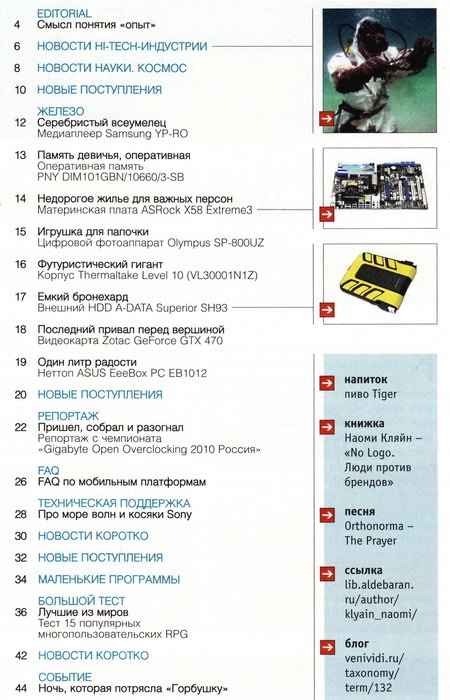 EDITORIAL
4 Смысл понятия «опыт»

6 НОВОСТИ HI-TECH-ИНДУСТРИИ

8 НОВОСТИ НАУКИ. КОСМОС

10 НОВЫЕ ПОСТУПЛЕНИЯ

ЖЕЛЕЗО
12 Серебристый всеумелец
Медиаплеер Samsung YP-RO

13 Память девичья, оперативная
Оперативная память
PNY DIM101GBN/10660/3-SB

14 Недорогое жилье для важных персон
Материнская плата ASRock X58 Extreme3

15 Игрушка для папочки
Цифровой фотоаппарат Olympus SP-800UZ

16 Футуристический гигант
Корпус Thermaltake Level 10 (VL30001N1Z)

17 Емкий бронехард
Внешний HDD A-DATA Superior SH93

18 Последний привал перед вершиной
Видеокарта Zotac GeForce GTX 470

19 Один литр радости
Неттоп ASUS EeeBox PC EB1012

20 НОВЫЕ ПОСТУПЛЕНИЯ

РЕПОРТАЖ
22 Пришел, собрал и разогнал
Репортаж с чемпионата
«Gigabyte Open Overclocking 2010 Россия»

FAQ
26 FAQ по мобильным платформам

ТЕХНИЧЕСКАЯ ПОДДЕРЖКА
28 Про море волн и косяки Sony

30 НОВОСТИ КОРОТКО

32 НОВЫЕ ПОСТУПЛЕНИЯ

34 МАЛЕНЬКИЕ ПРОГРАММЫ

БОЛЬШОЙ ТЕСТ
36 Лучшие из миров
Тест 15 популярных многопользовательских RPG

42 НОВОСТИ КОРОТКО

СОБЫТИЕ
44 Ночь, которая потрясла «Горбушку»

напиток
пиво Tiger

книжка
Наоми Кляйн – «No Logo. Люди против брендов»

песня
Orthonorma – The Prayer

ссылка
lib.aldebaran.ru/author/klyain_naomi/

блог
venividi.ru/taxonomy/term/132